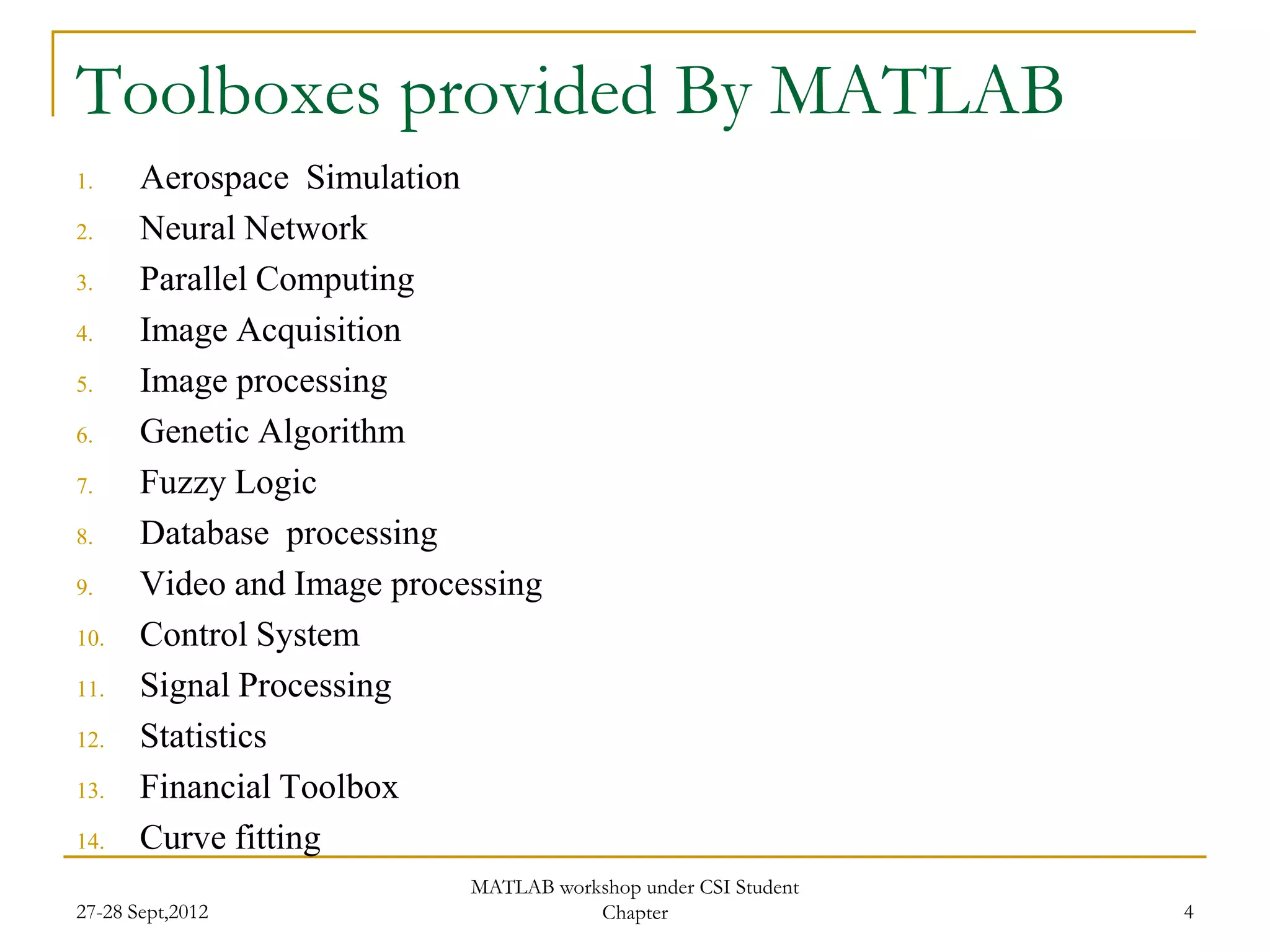 Toolboxes provided By MATLAB

1. Aerospace Simulation
2. Neural Network
3. Parallel Computing
4. Image Acquisition
5. Image processing
6. Genetic Algorithm
7. Fuzzy Logic
8. Database processing
9. Video and Image processing
10. Control System
11. Signal Processing
12. Statistics
13. Financial Toolbox
14. Curve fitting

27-28 Sept,2012

MATLAB workshop under CSI Student Chapter

4